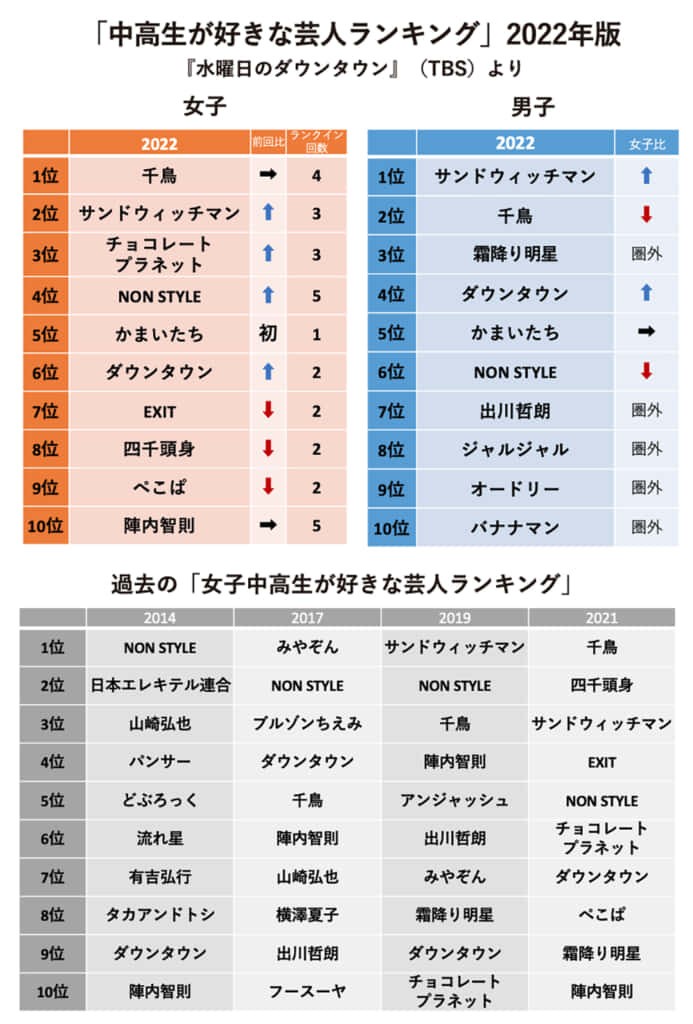 「中高生が好きな芸人ランキング」2022年版
『水曜日のダウンタウン』（TBS）より

女子

| | 2022 | 前回比 | ランクイン回数 |
|---|---|---|---|
| 1位 | 千鳥 | ➡ | 4 |
| 2位 | サンドウィッチマン | ⬆ | 3 |
| 3位 | チョコレートプラネット | ⬆ | 3 |
| 4位 | NON STYLE | ⬆ | 5 |
| 5位 | かまいたち | 初 | 1 |
| 6位 | ダウンタウン | ⬆ | 2 |
| 7位 | EXIT | ⬇ | 2 |
| 8位 | 四千頭身 | ⬇ | 2 |
| 9位 | ぺこぱ | ⬇ | 2 |
| 10位 | 陣内智則 | ➡ | 5 |

男子

| | 2022 | 女子比 |
|---|---|---|
| 1位 | サンドウィッチマン | ⬆ |
| 2位 | 千鳥 | ⬇ |
| 3位 | 霜降り明星 | 圏外 |
| 4位 | ダウンタウン | ⬆ |
| 5位 | かまいたち | ➡ |
| 6位 | NON STYLE | ⬇ |
| 7位 | 出川哲朗 | 圏外 |
| 8位 | ジャルジャル | 圏外 |
| 9位 | オードリー | 圏外 |
| 10位 | バナナマン | 圏外 |

過去の「女子中高生が好きな芸人ランキング」

| | 2014 | 2017 | 2019 | 2021 |
|---|---|---|---|---|
| 1位 | NON STYLE | みやぞん | サンドウィッチマン | 千鳥 |
| 2位 | 日本エレキテル連合 | NON STYLE | NON STYLE | 四千頭身 |
| 3位 | 山崎弘也 | ブルゾンちえみ | 千鳥 | サンドウィッチマン |
| 4位 | パンサー | ダウンタウン | 陣内智則 | EXIT |
| 5位 | どぶろっく | 千鳥 | アンジャッシュ | NON STYLE |
| 6位 | 流れ星 | 陣内智則 | 出川哲朗 | チョコレートプラネット |
| 7位 | 有吉弘行 | 山崎弘也 | みやぞん | ダウンタウン |
| 8位 | タカアンドトシ | 横澤夏子 | 霜降り明星 | ぺこぱ |
| 9位 | ダウンタウン | 出川哲朗 | ダウンタウン | 霜降り明星 |
| 10位 | 陣内智則 | フースーヤ | チョコレートプラネット | 陣内智則 |